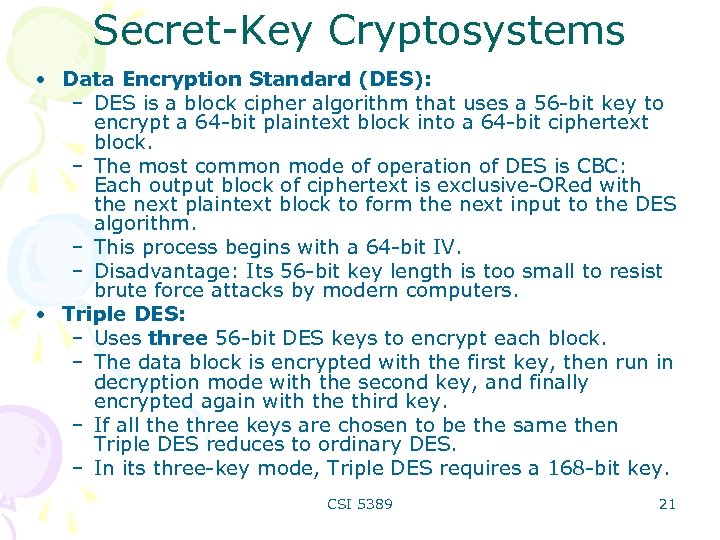 Secret-Key Cryptosystems

• Data Encryption Standard (DES):
- DES is a block cipher algorithm that uses a 56-bit key to encrypt a 64-bit plaintext block into a 64-bit ciphertext block.
- The most common mode of operation of DES is CBC: Each output block of ciphertext is exclusive-ORed with the next plaintext block to form the next input to the DES algorithm.
- This process begins with a 64-bit IV.
- Disadvantage: Its 56-bit key length is too small to resist brute force attacks by modern computers.
• Triple DES:
- Uses three 56-bit DES keys to encrypt each block.
- The data block is encrypted with the first key, then run in decryption mode with the second key, and finally encrypted again with the third key.
- If all the three keys are chosen to be the same then Triple DES reduces to ordinary DES.
- In its three-key mode, Triple DES requires a 168-bit key.

CSI 5389

21